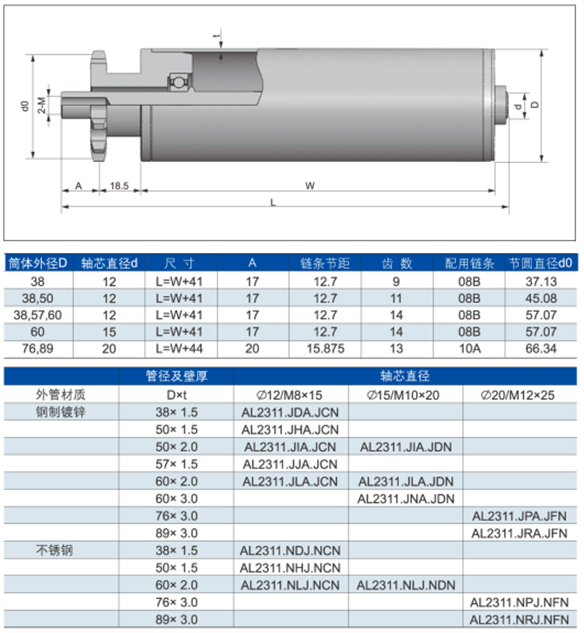 t
d0
2-M
d
D
A
18.5
W
L

| 筒体外径D | 轴芯直径d | 尺 寸 | A | 链条节距 | 齿 数 | 配用链条 | 节圆直径d0 |
|---|---|---|---|---|---|---|---|
| 38 | 12 | L=W+41 | 17 | 12.7 | 9 | 08B | 37.13 |
| 38,50 | 12 | L=W+41 | 17 | 12.7 | 11 | 08B | 45.08 |
| 38,57,60 | 12 | L=W+41 | 17 | 12.7 | 14 | 08B | 57.07 |
| 60 | 15 | L=W+41 | 17 | 12.7 | 14 | 08B | 57.07 |
| 76,89 | 20 | L=W+44 | 20 | 15.875 | 13 | 10A | 66.34 |

| | 管径及壁厚 | 轴芯直径 | | |
|---|---|---|---|---|
| 外管材质 | D×t | ∅12/M8×15 | ∅15/M10×20 | ∅20/M12×25 |
| 钢制镀锌 | 38× 1.5 | AL2311.JDA.JCN | | |
| | 50× 1.5 | AL2311.JHA.JCN | | |
| | 50× 2.0 | AL2311.JIA.JCN | AL2311.JIA.JDN | |
| | 57× 1.5 | AL2311.JJA.JCN | | |
| | 60× 2.0 | AL2311.JLA.JCN | AL2311.JLA.JDN | |
| | 60× 3.0 | | AL2311.JNA.JDN | |
| | 76× 3.0 | | | AL2311.JPA.JFN |
| | 89× 3.0 | | | AL2311.JRA.JFN |
| 不锈钢 | 38× 1.5 | AL2311.NDJ.NCN | | |
| | 50× 1.5 | AL2311.NHJ.NCN | | |
| | 60× 2.0 | AL2311.NLJ.NCN | AL2311.NLJ.NDN | |
| | 76× 3.0 | | | AL2311.NPJ.NFN |
| | 89× 3.0 | | | AL2311.NRJ.NFN |